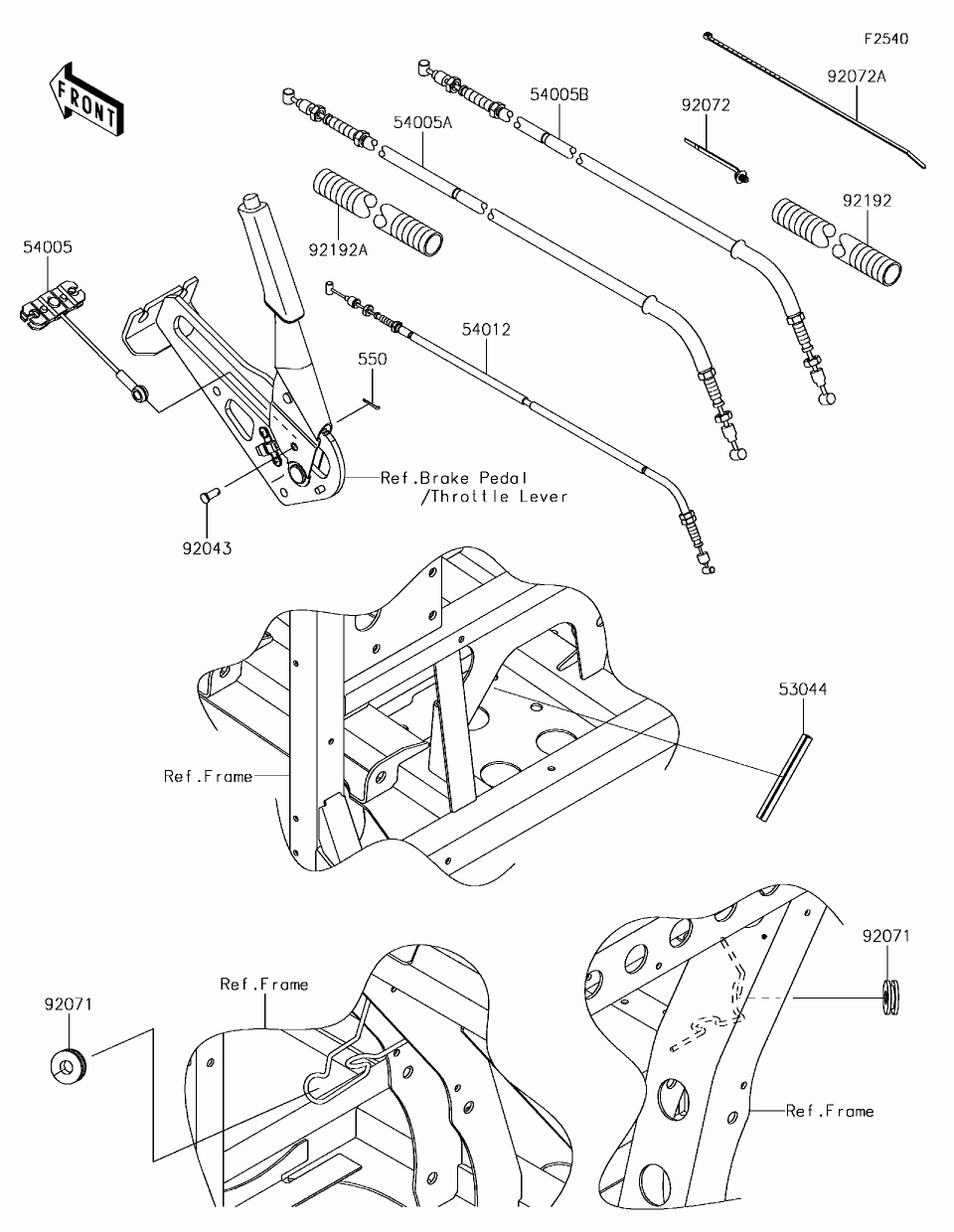 F2540

FRONT

92072A

54005B

92072

54005A

92192

92192A

54005

54012

550

Ref.Brake Pedal /Throttle Lever

92043

53044

Ref.Frame

92071

Ref.Frame

92071

Ref.Frame